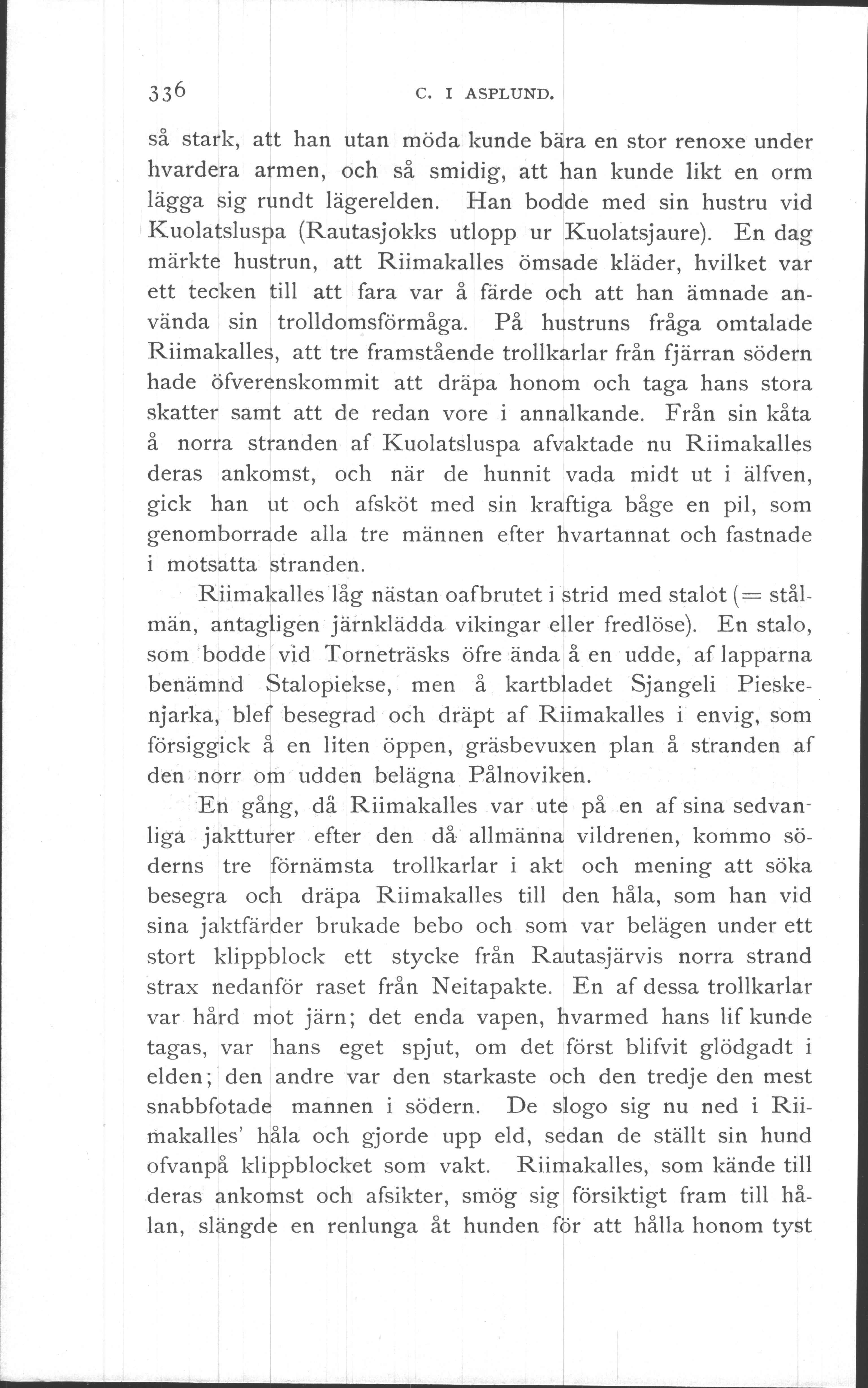 336 C. I ASPLUND.

så stark, att han utan möda kunde bära en stor renoxe under hvardera armen, och så smidig, att han kunde likt en orm lägga sig rundt lägerelden. Han bodde med sin hustru vid Kuolatsluspa (Rautasjokks utlopp ur Kuolatsjaure). En dag märkte hustrun, att Riimakalles ömsade kläder, hvilket var ett tecken till att fara var å färde och att han ämnade använda sin trolldomsförmåga. På hustruns fråga omtalade Riimakalles, att tre framstående trollkarlar från fjärran södern hade öfverenskommit att dräpa honom och taga hans stora skatter samt att de redan vore i annalkande. Från sin kåta å norra stranden af Kuolatsluspa afvaktade nu Riimakalles deras ankomst, och när de hunnit vada midt ut i älfven, gick han ut och afsköt med sin kraftiga båge en pil, som genomborrade alla tre männen efter hvartannat och fastnade i motsatta stranden.

Riimakalles låg nästan oafbrutet i strid med stalot (= stålmän, antagligen järnklädda vikingar eller fredlöse). En stalo, som bodde vid Torneträsks öfre ända å en udde, af lapparna benämnd Stalopiekse, men å kartbladet Sjangeli Pieskenjarka, blef besegrad och dräpt af Riimakalles i envig, som försiggick å en liten öppen, gräsbevuxen plan å stranden af den norr om udden belägna Pålnoviken.

En gång, då Riimakalles var ute på en af sina sedvanliga jaktturer efter den då allmänna vildrenen, kommo söderns tre förnämsta trollkarlar i akt och mening att söka besegra och dräpa Riimakalles till den håla, som han vid sina jaktfärder brukade bebo och som var belägen under ett stort klippblock ett stycke från Rautasjärvis norra strand strax nedanför raset från Neitapakte. En af dessa trollkarlar var hård mot järn; det enda vapen, hvarmed hans lif kunde tagas, var hans eget spjut, om det först blifvit glödgadt i elden; den andre var den starkaste och den tredje den mest snabbfotade mannen i södern. De slogo sig nu ned i Riimakalles' håla och gjorde upp eld, sedan de ställt sin hund ofvanpå klippblocket som vakt. Riimakalles, som kände till deras ankomst och afsikter, smög sig försiktigt fram till hålan, slängde en renlunga åt hunden för att hålla honom tyst